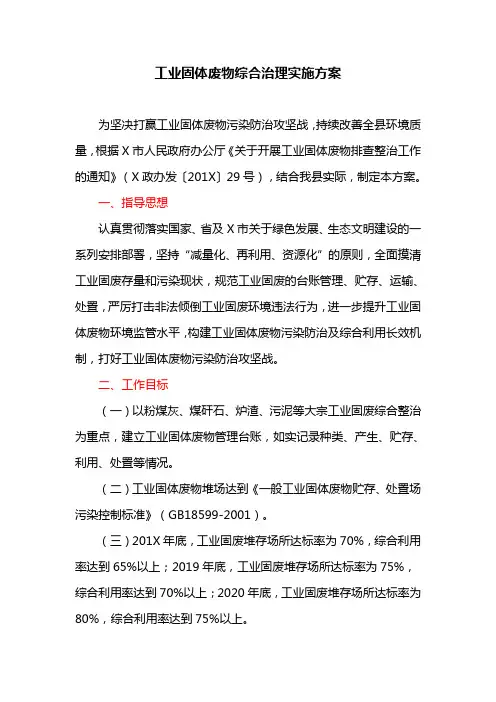 工业固体废物综合治理实施方案

为坚决打赢工业固体废物污染防治攻坚战，持续改善全县环境质量，根据X市人民政府办公厅《关于开展工业固体废物排查整治工作的通知》（X政办发〔201X〕29号），结合我县实际，制定本方案。

一、指导思想

认真贯彻落实国家、省及X市关于绿色发展、生态文明建设的一系列安排部署，坚持“减量化、再利用、资源化”的原则，全面摸清工业固废存量和污染现状，规范工业固废的台账管理、贮存、运输、处置，严厉打击非法倾倒工业固废环境违法行为，进一步提升工业固体废物环境监管水平，构建工业固体废物污染防治及综合利用长效机制，打好工业固体废物污染防治攻坚战。

二、工作目标

（一）以粉煤灰、煤矸石、炉渣、污泥等大宗工业固废综合整治为重点，建立工业固体废物管理台账，如实记录种类、产生、贮存、利用、处置等情况。

（二）工业固体废物堆场达到《一般工业固体废物贮存、处置场污染控制标准》（GB18599-2001）。

（三）201X年底，工业固废堆存场所达标率为70%，综合利用率达到65%以上；2019年底，工业固废堆存场所达标率为75%，综合利用率达到70%以上；2020年底，工业固废堆存场所达标率为80%，综合利用率达到75%以上。